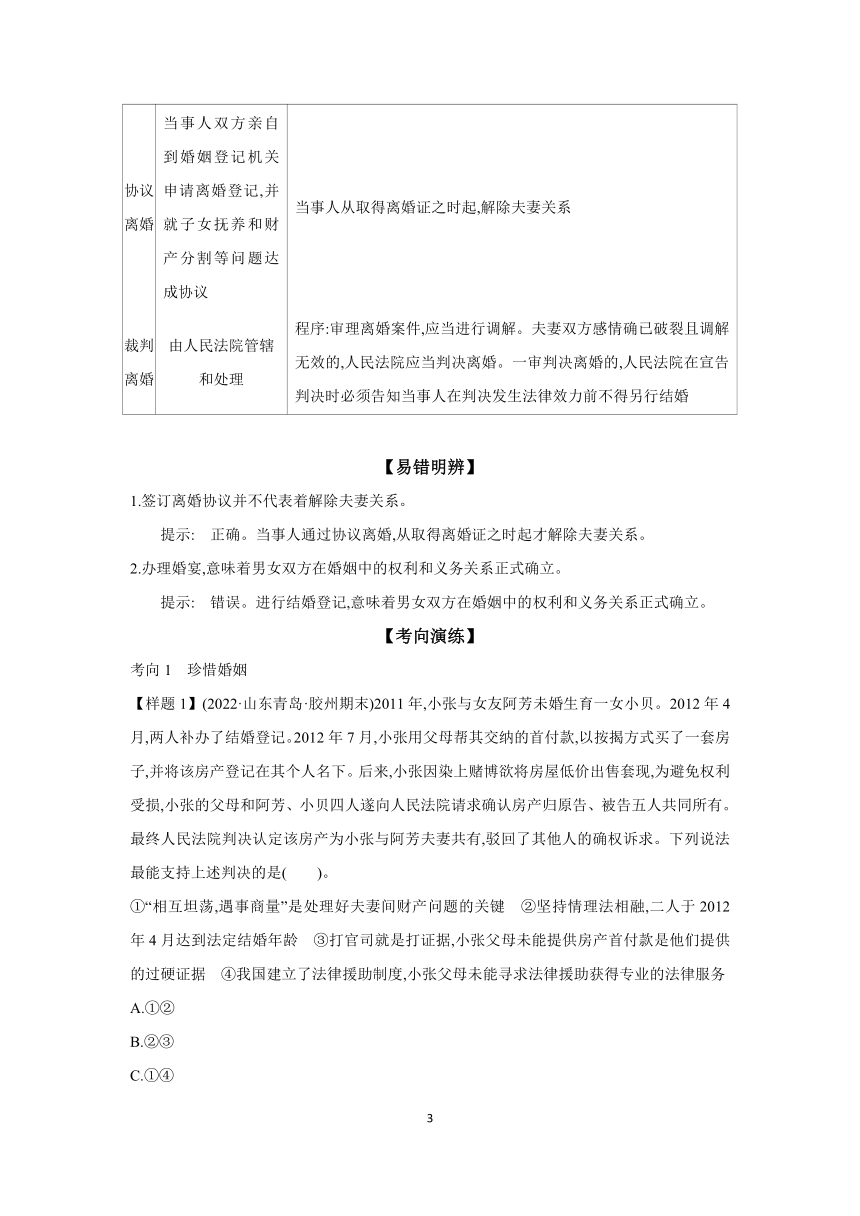 | | | |
|---|---|---|
| 协议离婚 | 当事人双方亲自到婚姻登记机关申请离婚登记,并就子女抚养和财产分割等问题达成协议 | 当事人从取得离婚证之时起,解除夫妻关系 |
| 裁判离婚 | 由人民法院管辖和处理 | 程序:审理离婚案件,应当进行调解。夫妻双方感情确已破裂且调解无效的,人民法院应当判决离婚。一审判决离婚的,人民法院在宣告判决时必须告知当事人在判决发生法律效力前不得另行结婚 |

【易错明辨】

1.签订离婚协议并不代表着解除夫妻关系。

提示: 正确。当事人通过协议离婚,从取得离婚证之时起才解除夫妻关系。

2.办理婚宴,意味着男女双方在婚姻中的权利和义务关系正式确立。

提示: 错误。进行结婚登记,意味着男女双方在婚姻中的权利和义务关系正式确立。

【考向演练】

考向 1 珍惜婚姻

【样题 1】(2022·山东青岛·胶州期末)2011 年,小张与女友阿芳未婚生育一女小贝。2012 年 4 月,两人补办了结婚登记。2012 年 7 月,小张用父母帮其交纳的首付款,以按揭方式买了一套房子,并将该房产登记在其个人名下。后来,小张因染上赌博欲将房屋低价出售套现,为避免权利受损,小张的父母和阿芳、小贝四人遂向人民法院请求确认房产归原告、被告五人共同所有。最终人民法院判决认定该房产为小张与阿芳夫妻共有,驳回了其他人的确权诉求。下列说法最能支持上述判决的是( )。

①“相互坦荡,遇事商量”是处理好夫妻间财产问题的关键 ②坚持情理法相融,二人于 2012 年 4 月达到法定结婚年龄 ③打官司就是打证据,小张父母未能提供房产首付款是他们提供的过硬证据 ④我国建立了法律援助制度,小张父母未能寻求法律援助获得专业的法律服务

A.①②

B.②③

C.①④

3